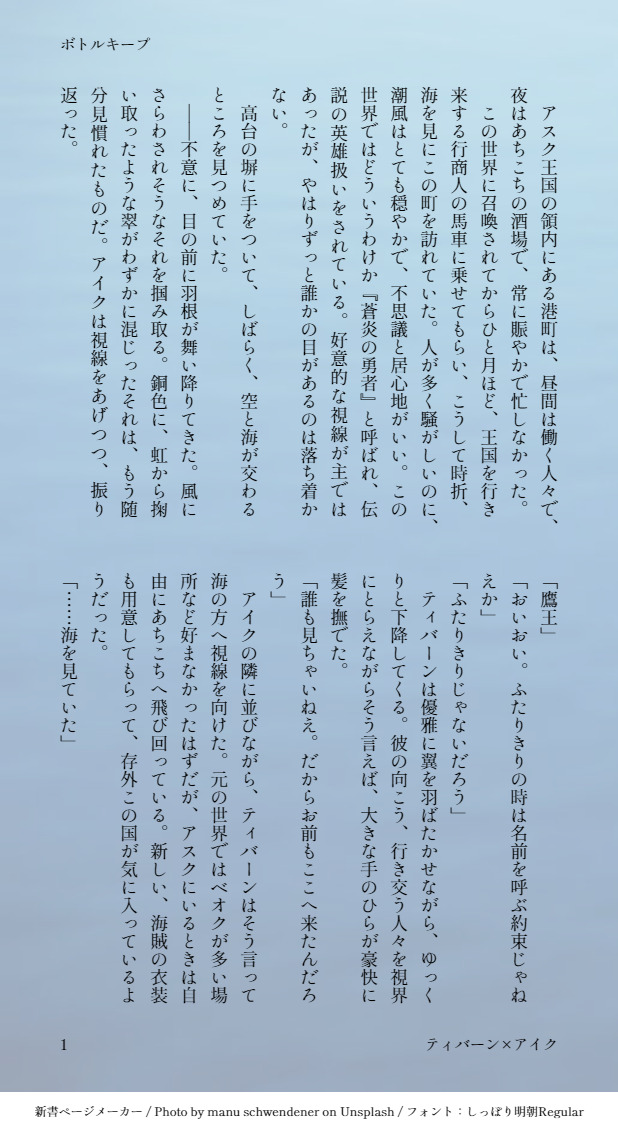 ボトルキープ

アスク王国の領内にある港町は、昼間は働く人々で、夜はあちこちの酒場で、常に賑やかで忙しなかった。

この世界に召喚されてからひと月ほど、王国を行き来する行商人の馬車に乗せてもらい、こうして時折、海を見にこの町を訪れていた。人が多く騒がしいのに、潮風はとても穏やかで、不思議と居心地がいい。この世界ではどういうわけか『蒼炎の勇者』と呼ばれ、伝説の英雄扱いをされている。好意的な視線が主ではあったが、やはりずっと誰かの目があるのは落ち着かない。

高台の塀に手をついて、しばらく、空と海が交わるところを見つめていた。

――不意に、目の前に羽根が舞い降りてきた。風にさらわされそうなそれを掴み取る。銅色に、虹から掬い取ったような翠がわずかに混じったそれは、もう随分見慣れたものだ。アイクは視線をあげつつ、振り返った。

「鷹王」

「おいおい。ふたりきりの時は名前を呼ぶ約束じゃねえか」

「ふたりきりじゃないだろう」

ティバーンは優雅に翼を羽ばたかせながら、ゆっくりと下降してくる。彼の向こう、行き交う人々を視界にとらえながらそう言えば、大きな手のひらが豪快に髪を撫でた。

「誰も見ちゃいねえ。だからお前もここへ来たんだろう」

アイクの隣に並びながら、ティバーンはそう言って海の方へ視線を向けた。元の世界ではベオクが多い場所など好まなかったはずだが、アスクにいるときは自由にあちこちへ飛び回っている。新しい、海賊の衣装も用意してもらって、存外この国が気に入っているようだった。

「……海を見ていた」

1　ティバーン×アイク

新書ページメーカー / Photo by manu schwendener on Unsplash / フォント：しっぽり明朝Regular